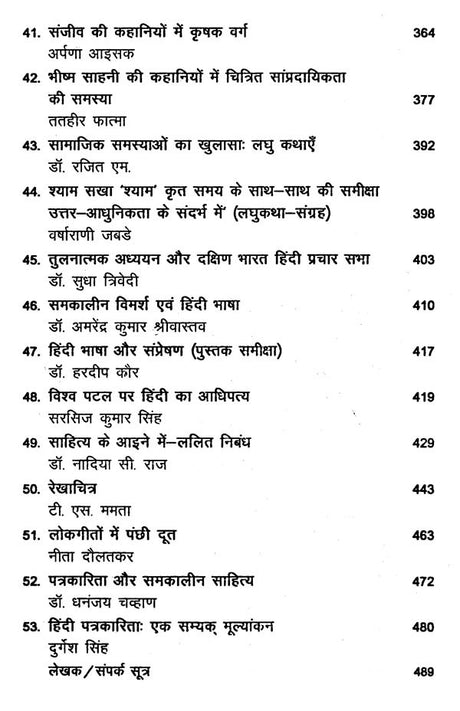 41. संजीव की कहानियों में कृषक वर्ग 364
अर्पणा आइसक

42. भीष्म साहनी की कहानियों में चित्रित सांप्रदायिकता की समस्या 377
ततहीर फात्मा

43. सामाजिक समस्याओं का खुलासाः लघु कथाएँ 392
डॉ. रजित एम.

44. श्याम सखा 'श्याम' कृत समय के साथ–साथ की समीक्षा उत्तर–आधुनिकता के संदर्भ में' (लघुकथा–संग्रह) 398
वर्षाराणी जबडे

45. तुलनात्मक अध्ययन और दक्षिण भारत हिंदी प्रचार सभा 403
डॉ. सुधा त्रिवेदी

46. समकालीन विमर्श एवं हिंदी भाषा 410
डॉ. अमरेंद्र कुमार श्रीवास्तव

47. हिंदी भाषा और संप्रेषण (पुस्तक समीक्षा) 417
डॉ. हरदीप कौर

48. विश्व पटल पर हिंदी का आधिपत्य 419
सरसिज कुमार सिंह

49. साहित्य के आइने में–ललित निबंध 429
डॉ. नादिया सी. राज

50. रेखाचित्र 443
टी. एस. ममता

51. लोकगीतों में पंछी दूत 463
नीता दौलतकर

52. पत्रकारिता और समकालीन साहित्य 472
डॉ. धनंजय चव्हाण

53. हिंदी पत्रकारिताः एक सम्यक् मूल्यांकन 480
दुर्गेश सिंह

लेखक/संपर्क सूत्र 489